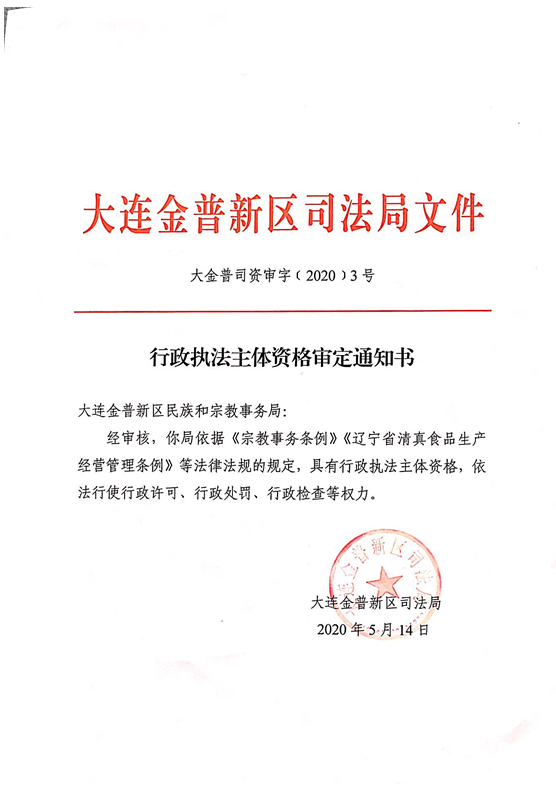 大连金普新区司法局文件

大金普司资审字（2020）3号

行政执法主体资格审定通知书

大连金普新区民族和宗教事务局：

经审核，你局依据《宗教事务条例》《辽宁省清真食品生产经营管理条例》等法律法规的规定，具有行政执法主体资格，依法行使行政许可、行政处罚、行政检查等权力。

大连金普新区司法局

大连金普新区司法局
2020年5月14日